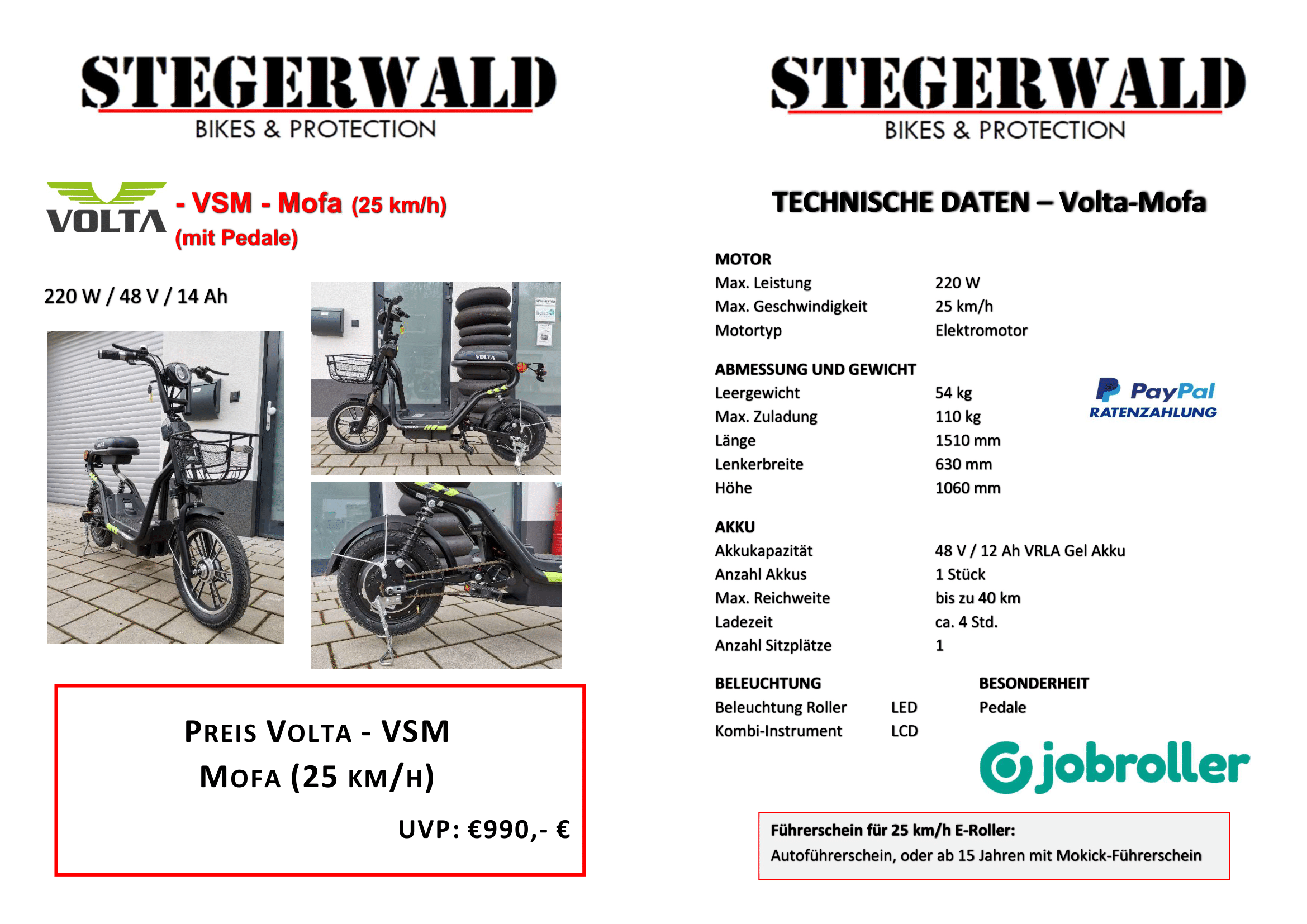 STEGERWALD
BIKES & PROTECTION

VOLTA - VSM - Mofa (25 km/h)
(mit Pedale)

220 W / 48 V / 14 Ah

VOLTA

PREIS VOLTA - VSM
MOFA (25 KM/H)
UVP: €990,- €

STEGERWALD
BIKES & PROTECTION

TECHNISCHE DATEN – Volta-Mofa

MOTOR

| | |
|---|---|
| Max. Leistung | 220 W |
| Max. Geschwindigkeit | 25 km/h |
| Motortyp | Elektromotor |

ABMESSUNG UND GEWICHT

| | |
|---|---|
| Leergewicht | 54 kg |
| Max. Zuladung | 110 kg |
| Länge | 1510 mm |
| Lenkerbreite | 630 mm |
| Höhe | 1060 mm |

PayPal
RATENZAHLUNG

AKKU

| | |
|---|---|
| Akkukapazität | 48 V / 12 Ah VRLA Gel Akku |
| Anzahl Akkus | 1 Stück |
| Max. Reichweite | bis zu 40 km |
| Ladezeit | ca. 4 Std. |
| Anzahl Sitzplätze | 1 |

BELEUCHTUNG

| | |
|---|---|
| Beleuchtung Roller | LED |
| Kombi-Instrument | LCD |

BESONDERHEIT
Pedale

jobroller

Führerschein für 25 km/h E-Roller:
Autoführerschein, oder ab 15 Jahren mit Mokick-Führerschein